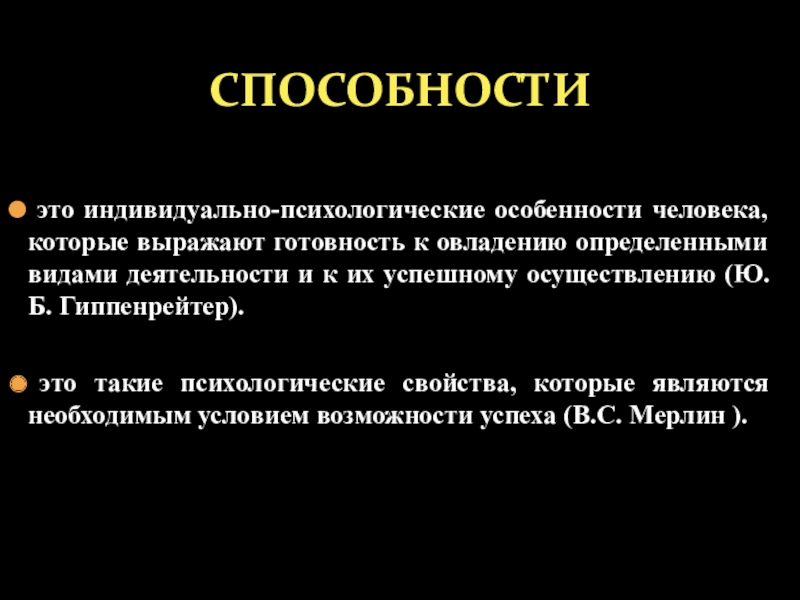 СПОСОБНОСТИ

• это индивидуально-психологические особенности человека, которые выражают готовность к овладению определенными видами деятельности и к их успешному осуществлению (Ю. Б. Гиппенрейтер).

• это такие психологические свойства, которые являются необходимым условием возможности успеха (В.С. Мерлин ).